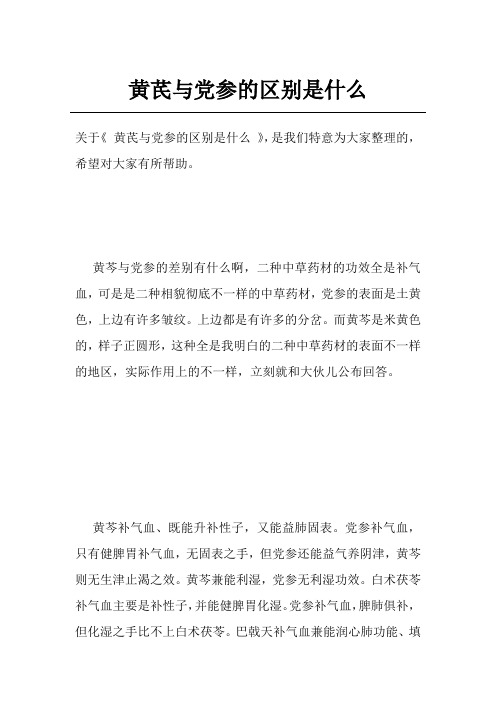 黄芪与党参的区别是什么

关于《 黄芪与党参的区别是什么 》，是我们特意为大家整理的，希望对大家有所帮助。

黄芩与党参的差别有什么啊，二种中草药材的功效全是补气血，可是是二种相貌彻底不一样的中草药材，党参的表面是土黄色，上边有许多皱纹。上边都是有许多的分岔。而黄芩是米黄色的，样子正圆形，这种全是我明白的二种中草药材的表面不一样的地区，实际作用上的不一样，立刻就和大伙儿公布回答。

黄芩补气血、既能升补性子，又能益肺固表。党参补气血，只有健脾胃补气血，无固表之手，但党参还能益气养阴津，黄芩则无生津止渴之效。黄芩兼能利湿，党参无利湿功效。白术茯苓补气血主要是补性子，并能健脾胃化湿。党参补气血，脾肺俱补，但化湿之手比不上白术茯苓。巴戟天补气血兼能润心肺功能、填